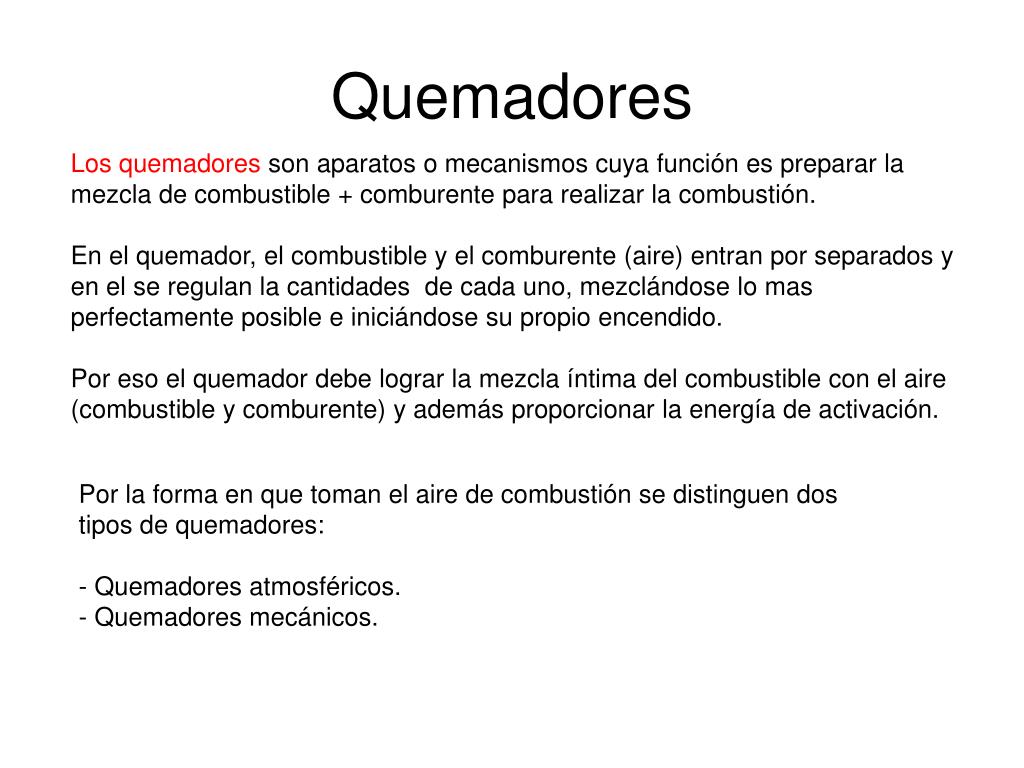 Quemadores

Los quemadores son aparatos o mecanismos cuya función es preparar la mezcla de combustible + comburente para realizar la combustión.

En el quemador, el combustible y el comburente (aire) entran por separados y en el se regulan la cantidades de cada uno, mezclándose lo mas perfectamente posible e iniciándose su propio encendido.

Por eso el quemador debe lograr la mezcla íntima del combustible con el aire (combustible y comburente) y además proporcionar la energía de activación.

Por la forma en que toman el aire de combustión se distinguen dos tipos de quemadores:

- Quemadores atmosféricos.
- Quemadores mecánicos.